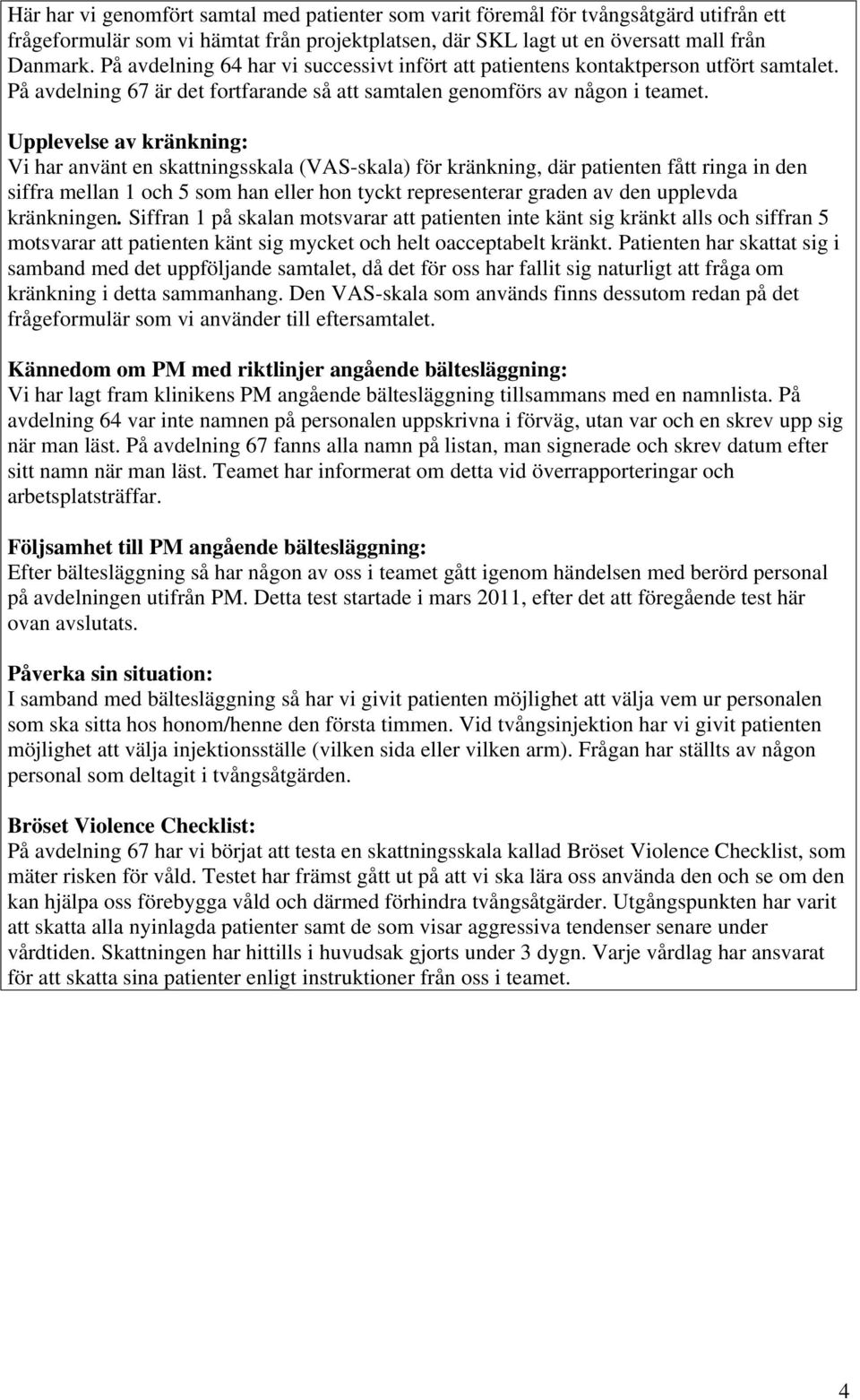 Här har vi genomfört samtal med patienter som varit föremål för tvångsåtgärd utifrån ett frågeformulär som vi hämtat från projektplatsen, där SKL lagt ut en översatt mall från Danmark. På avdelning 64 har vi successivt infört att patientens kontaktperson utfört samtalet. På avdelning 67 är det fortfarande så att samtalen genomförs av någon i teamet.

Upplevelse av kränkning:
Vi har använt en skattningsskala (VAS-skala) för kränkning, där patienten fått ringa in den siffra mellan 1 och 5 som han eller hon tyckt representerar graden av den upplevda kränkningen. Siffran 1 på skalan motsvarar att patienten inte känt sig kränkt alls och siffran 5 motsvarar att patienten känt sig mycket och helt oacceptabelt kränkt. Patienten har skattat sig i samband med det uppföljande samtalet, då det för oss har fallit sig naturligt att fråga om kränkning i detta sammanhang. Den VAS-skala som används finns dessutom redan på det frågeformulär som vi använder till eftersamtalet.

Kännedom om PM med riktlinjer angående bältesläggning:
Vi har lagt fram klinikens PM angående bältesläggning tillsammans med en namnlista. På avdelning 64 var inte namnen på personalen uppskrivna i förväg, utan var och en skrev upp sig när man läst. På avdelning 67 fanns alla namn på listan, man signerade och skrev datum efter sitt namn när man läst. Teamet har informerat om detta vid överrapporteringar och arbetsplatsträffar.

Följsamhet till PM angående bältesläggning:
Efter bältesläggning så har någon av oss i teamet gått igenom händelsen med berörd personal på avdelningen utifrån PM. Detta test startade i mars 2011, efter det att föregående test här ovan avslutats.

Påverka sin situation:
I samband med bältesläggning så har vi givit patienten möjlighet att välja vem ur personalen som ska sitta hos honom/henne den första timmen. Vid tvångsinjektion har vi givit patienten möjlighet att välja injektionsställe (vilken sida eller vilken arm). Frågan har ställts av någon personal som deltagit i tvångsåtgärden.

Bröset Violence Checklist:
På avdelning 67 har vi börjat att testa en skattningsskala kallad Bröset Violence Checklist, som mäter risken för våld. Testet har främst gått ut på att vi ska lära oss använda den och se om den kan hjälpa oss förebygga våld och därmed förhindra tvångsåtgärder. Utgångspunkten har varit att skatta alla nyinlagda patienter samt de som visar aggressiva tendenser senare under vårdtiden. Skattningen har hittills i huvudsak gjorts under 3 dygn. Varje vårdlag har ansvarat för att skatta sina patienter enligt instruktioner från oss i teamet.

4